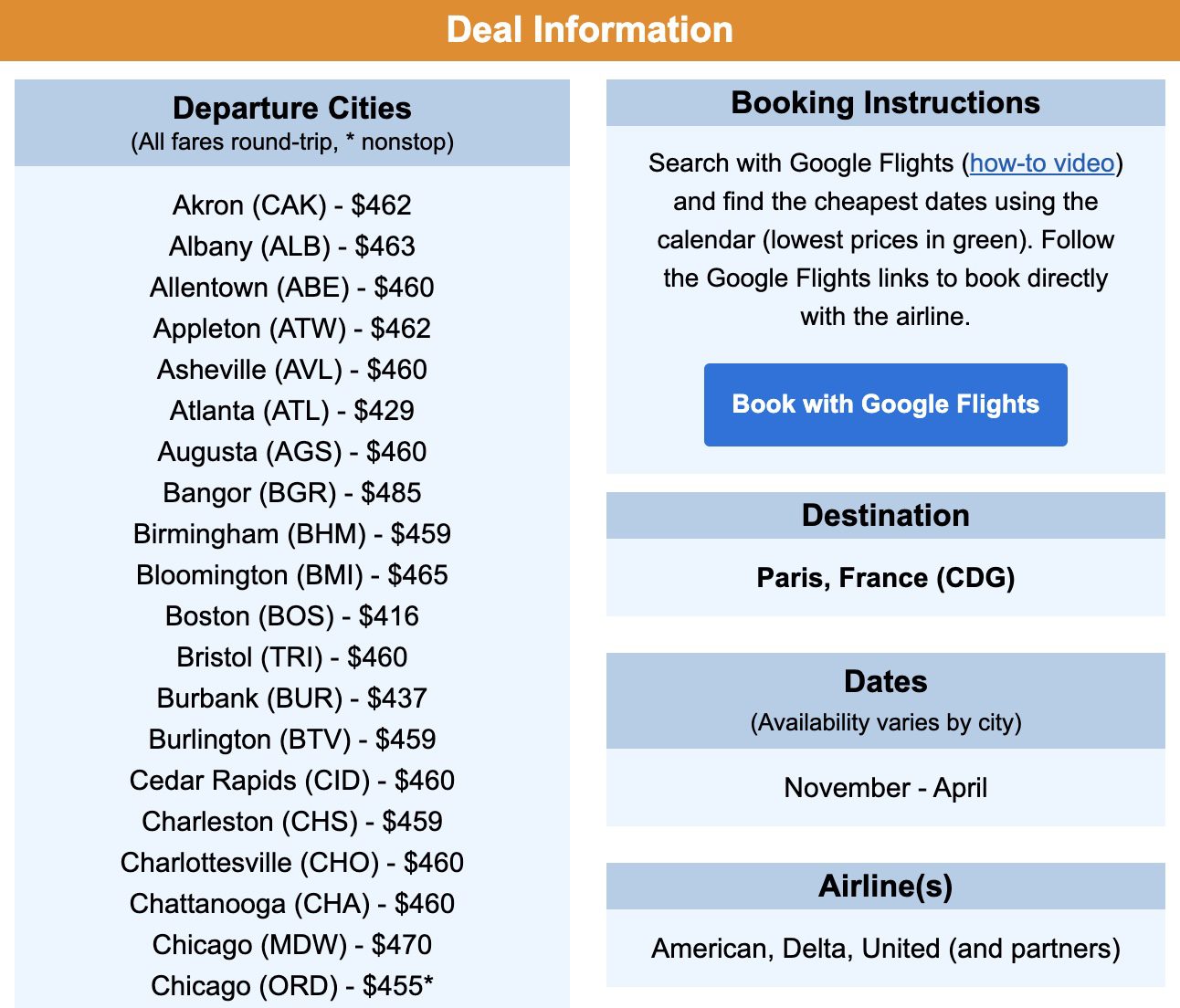 Deal Information

Departure Cities
(All fares round-trip, * nonstop)

Akron (CAK) - $462
Albany (ALB) - $463
Allentown (ABE) - $460
Appleton (ATW) - $462
Asheville (AVL) - $460
Atlanta (ATL) - $429
Augusta (AGS) - $460
Bangor (BGR) - $485
Birmingham (BHM) - $459
Bloomington (BMI) - $465
Boston (BOS) - $416
Bristol (TRI) - $460
Burbank (BUR) - $437
Burlington (BTV) - $459
Cedar Rapids (CID) - $460
Charleston (CHS) - $459
Charlottesville (CHO) - $460
Chattanooga (CHA) - $460
Chicago (MDW) - $470
Chicago (ORD) - $455*

Booking Instructions

Search with Google Flights (how-to video) and find the cheapest dates using the calendar (lowest prices in green). Follow the Google Flights links to book directly with the airline.

Book with Google Flights

Destination

Paris, France (CDG)

Dates
(Availability varies by city)

November - April

Airline(s)

American, Delta, United (and partners)